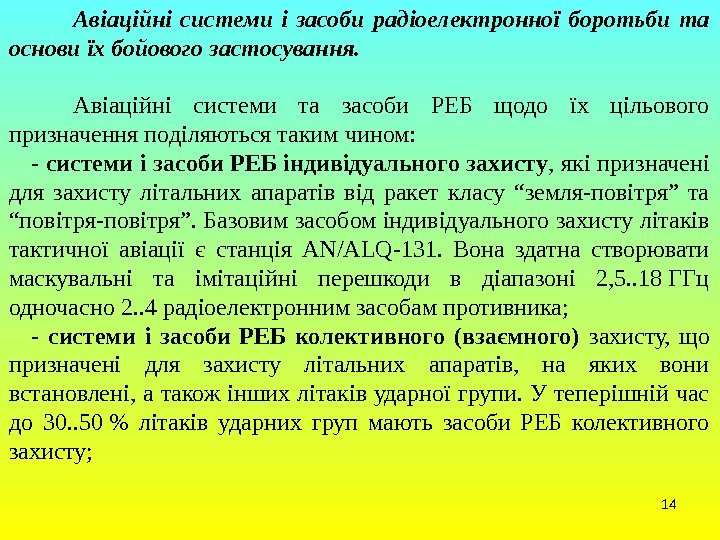 Авіаційні системи і засоби радіоелектронної боротьби та основи їх бойового застосування.

Авіаційні системи та засоби РЕБ щодо їх цільового призначення поділяються таким чином:

- системи і засоби РЕБ індивідуального захисту, які призначені для захисту літальних апаратів від ракет класу “земля-повітря” та “повітря-повітря”. Базовим засобом індивідуального захисту літаків тактичної авіації є станція AN/ALQ-131. Вона здатна створювати маскувальні та імітаційні перешкоди в діапазоні 2,5..18 ГГц одночасно 2..4 радіоелектронним засобам противника;

- системи і засоби РЕБ колективного (взаємного) захисту, що призначені для захисту літальних апаратів, на яких вони встановлені, а також інших літаків ударної групи. У теперішній час до 30..50 % літаків ударних груп мають засоби РЕБ колективного захисту;

14